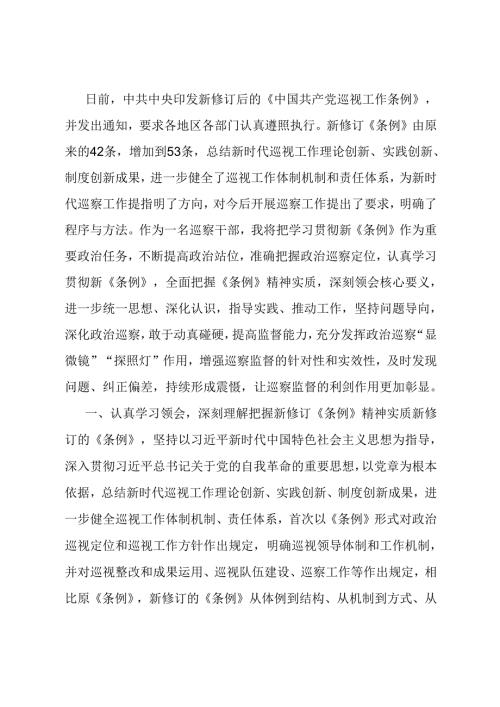 日前，中共中央印发新修订后的《中国共产党巡视工作条例》，并发出通知，要求各地区各部门认真遵照执行。新修订《条例》由原来的42条，增加到53条，总结新时代巡视工作理论创新、实践创新、制度创新成果，进一步健全了巡视工作体制机制和责任体系，为新时代巡察工作提指明了方向，对今后开展巡察工作提出了要求，明确了程序与方法。作为一名巡察干部，我将把学习贯彻新《条例》作为重要政治任务，不断提高政治站位，准确把握政治巡察定位，认真学习贯彻新《条例》，全面把握《条例》精神实质，深刻领会核心要义，进一步统一思想、深化认识，指导实践、推动工作，坚持问题导向，深化政治巡察，敢于动真碰硬，提高监督能力，充分发挥政治巡察“显微镜”“探照灯”作用，增强巡察监督的针对性和实效性，及时发现问题、纠正偏差，持续形成震慑，让巡察监督的利剑作用更加彰显。

一、认真学习领会，深刻理解把握新修订《条例》精神实质新修订的《条例》，坚持以习近平新时代中国特色社会主义思想为指导，深入贯彻习近平总书记关于党的自我革命的重要思想，以党章为根本依据，总结新时代巡视工作理论创新、实践创新、制度创新成果，进一步健全巡视工作体制机制、责任体系，首次以《条例》形式对政治巡视定位和巡视工作方针作出规定，明确巡视领导体制和工作机制，并对巡视整改和成果运用、巡视队伍建设、巡察工作等作出规定，相比原《条例》，新修订的《条例》从体例到结构、从机制到方式、从